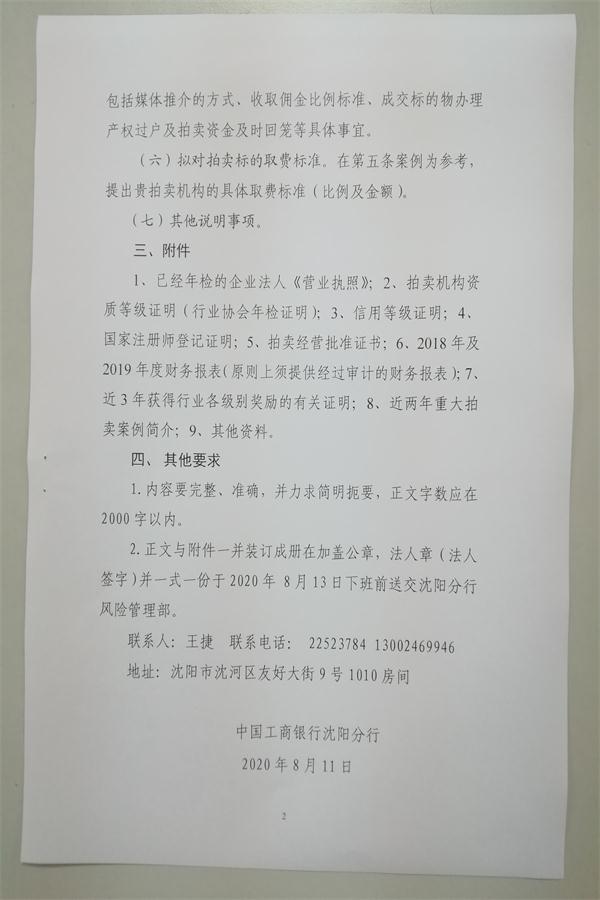 包括媒体推介的方式、收取佣金比例标准、成交标的物办理产权过户及拍卖资金及时回笼等具体事宜。

（六）拟对拍卖标的取费标准。在第五条案例为参考，提出贵拍卖机构的具体取费标准（比例及金额）。

（七）其他说明事项。

三、附件

1、已经年检的企业法人《营业执照》；2、拍卖机构资质等级证明（行业协会年检证明）；3、信用等级证明；4、国家注册师登记证明；5、拍卖经营批准证书；6、2018年及2019年度财务报表（原则上须提供经过审计的财务报表）；7、近3年获得行业各级别奖励的有关证明；8、近两年重大拍卖案例简介；9、其他资料。

四、其他要求

1.内容要完整、准确，并力求简明扼要，正文字数应在2000字以内。

2.正文与附件一并装订成册在加盖公章，法人章（法人签字）并一式一份于2020年 8月13日下班前送交沈阳分行风险管理部。

联系人：王捷　联系电话：　22523784 13002469946

地址：沈阳市沈河区友好大街9号1010房间

中国工商银行沈阳分行

2020年8月11日

2